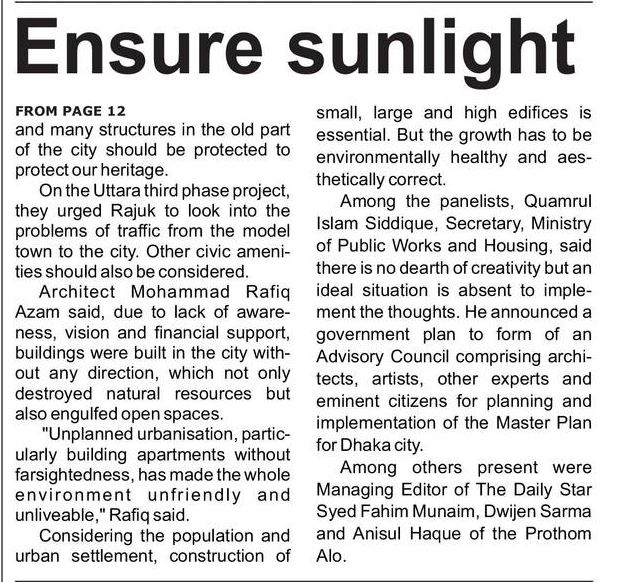 Ensure sunlight

FROM PAGE 12
and many structures in the old part of the city should be protected to protect our heritage.

On the Uttara third phase project, they urged Rajuk to look into the problems of traffic from the model town to the city. Other civic amenities should also be considered.

Architect Mohammad Rafiq Azam said, due to lack of awareness, vision and financial support, buildings were built in the city without any direction, which not only destroyed natural resources but also engulfed open spaces.

"Unplanned urbanisation, particularly building apartments without farsightedness, has made the whole environment unfriendly and unliveable," Rafiq said.

Considering the population and urban settlement, construction of small, large and high edifices is essential. But the growth has to be environmentally healthy and aesthetically correct.

Among the panelists, Quamrul Islam Siddique, Secretary, Ministry of Public Works and Housing, said there is no dearth of creativity but an ideal situation is absent to implement the thoughts. He announced a government plan to form of an Advisory Council comprising architects, artists, other experts and eminent citizens for planning and implementation of the Master Plan for Dhaka city.

Among others present were Managing Editor of The Daily Star Syed Fahim Munaim, Dwijen Sarma and Anisul Haque of the Prothom Alo.